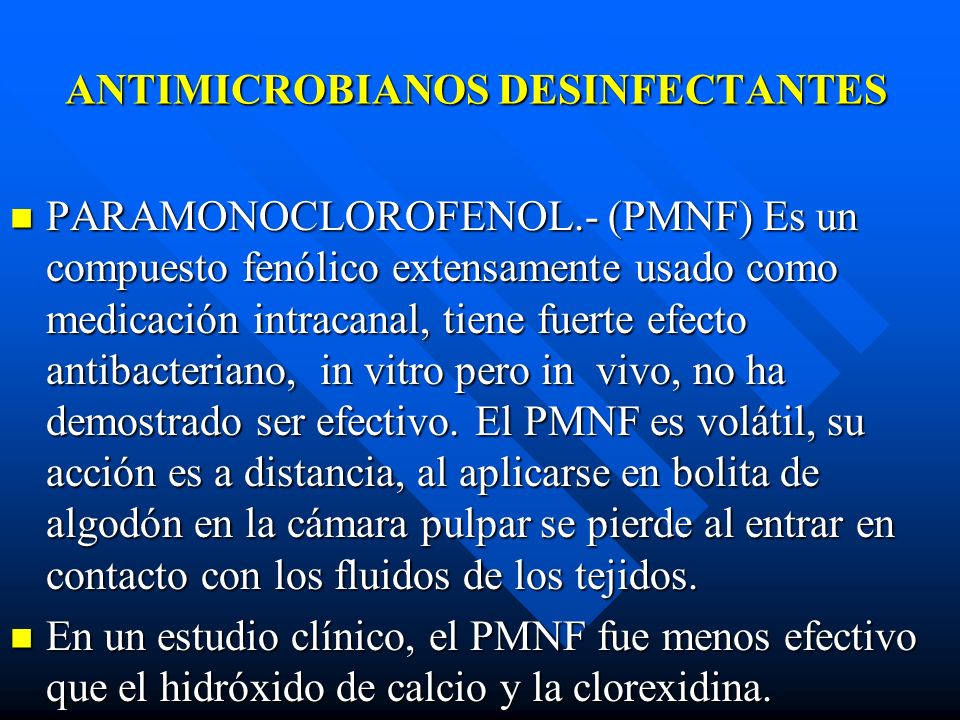 ANTIMICROBIANOS DESINFECTANTES

PARAMONOCLOROFENOL.- (PMNF) Es un compuesto fenólico extensamente usado como medicación intracanal, tiene fuerte efecto antibacteriano, in vitro pero in vivo, no ha demostrado ser efectivo. El PMNF es volátil, su acción es a distancia, al aplicarse en bolita de algodón en la cámara pulpar se pierde al entrar en contacto con los fluidos de los tejidos.

En un estudio clínico, el PMNF fue menos efectivo que el hidróxido de calcio y la clorexidina.